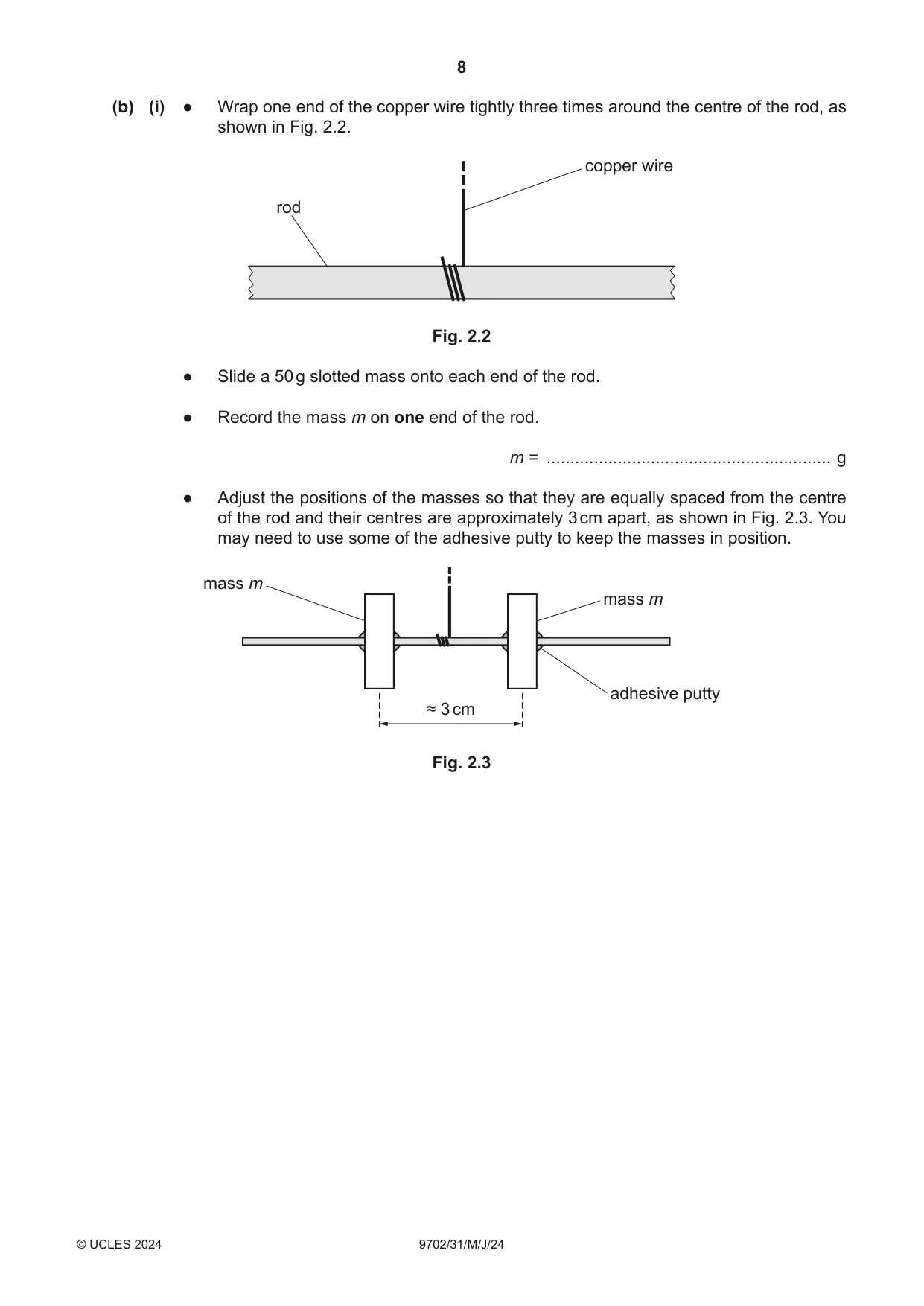 8

(b) (i) • Wrap one end of the copper wire tightly three times around the centre of the rod, as shown in Fig. 2.2.

copper wire

rod

Fig. 2.2

• Slide a 50 g slotted mass onto each end of the rod.

• Record the mass m on one end of the rod.

m = ____ g

• Adjust the positions of the masses so that they are equally spaced from the centre of the rod and their centres are approximately 3 cm apart, as shown in Fig. 2.3. You may need to use some of the adhesive putty to keep the masses in position.

mass m

mass m

adhesive putty

≈ 3 cm

Fig. 2.3

© UCLES 2024

9702/31/M/J/24